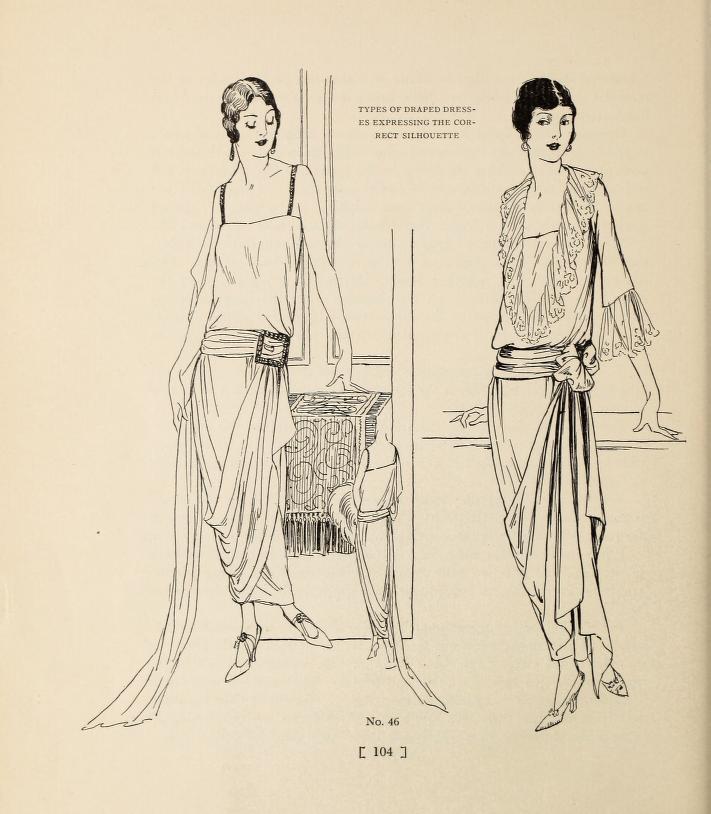 TYPES OF DRAPED DRESSES EXPRESSING THE CORRECT SILHOUETTE

No. 46

[ 104 ]